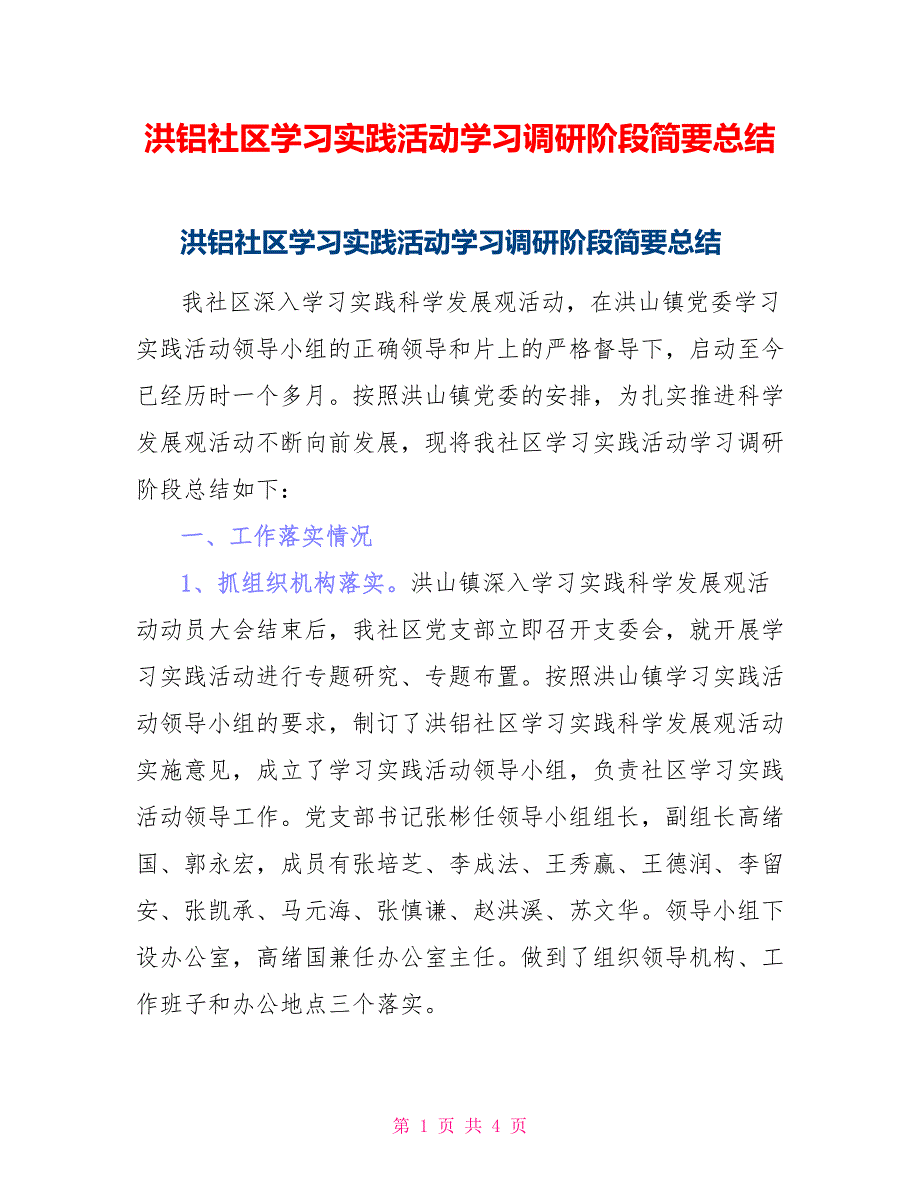 洪铝社区学习实践活动学习调研阶段简要总结

洪铝社区学习实践活动学习调研阶段简要总结

我社区深入学习实践科学发展观活动，在洪山镇党委学习实践活动领导小组的正确领导和片上的严格督导下，启动至今已经历时一个多月。按照洪山镇党委的安排，为扎实推进科学发展观活动不断向前发展，现将我社区学习实践活动学习调研阶段总结如下：

一、工作落实情况

1、抓组织机构落实。洪山镇深入学习实践科学发展观活动动员大会结束后，我社区党支部立即召开支委会，就开展学习实践活动进行专题研究、专题布置。按照洪山镇学习实践活动领导小组的要求，制订了洪铝社区学习实践科学发展观活动实施意见，成立了学习实践活动领导小组，负责社区学习实践活动领导工作。党支部书记张彬任领导小组组长，副组长高绪国、郭永宏，成员有张培芝、李成法、王秀赢、王德润、李留安、张凯承、马元海、张慎谦、赵洪溪、苏文华。领导小组下设办公室，高绪国兼任办公室主任。做到了组织领导机构、工作班子和办公地点三个落实。

第 1 页 共 4 页